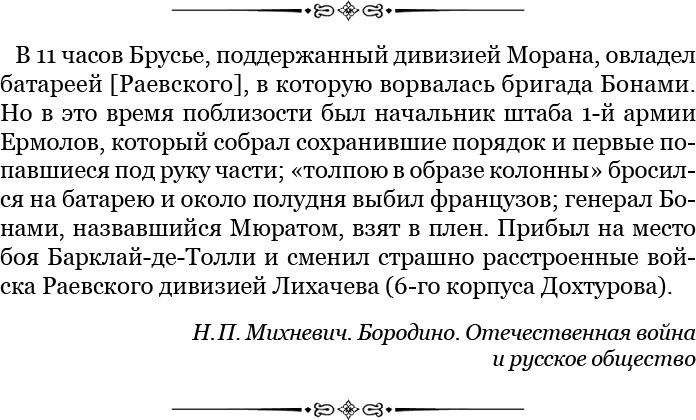 В 11 часов Брусье, поддержанный дивизией Морана, овладел батареей [Раевского], в которую ворвалась бригада Бонами. Но в это время поблизости был начальник штаба 1-й армии Ермолов, который собрал сохранившие порядок и первые попавшиеся под руку части; «толпою в образе колонны» бросился на батарею и около полудня выбил французов; генерал Бонами, назвавшийся Мюратом, взят в плен. Прибыл на место боя Барклай-де-Толли и сменил страшно расстроенные войска Раевского дивизией Лихачева (6-го корпуса Дохтурова).

Н.П. Михневич. Бородино. Отечественная война и русское общество